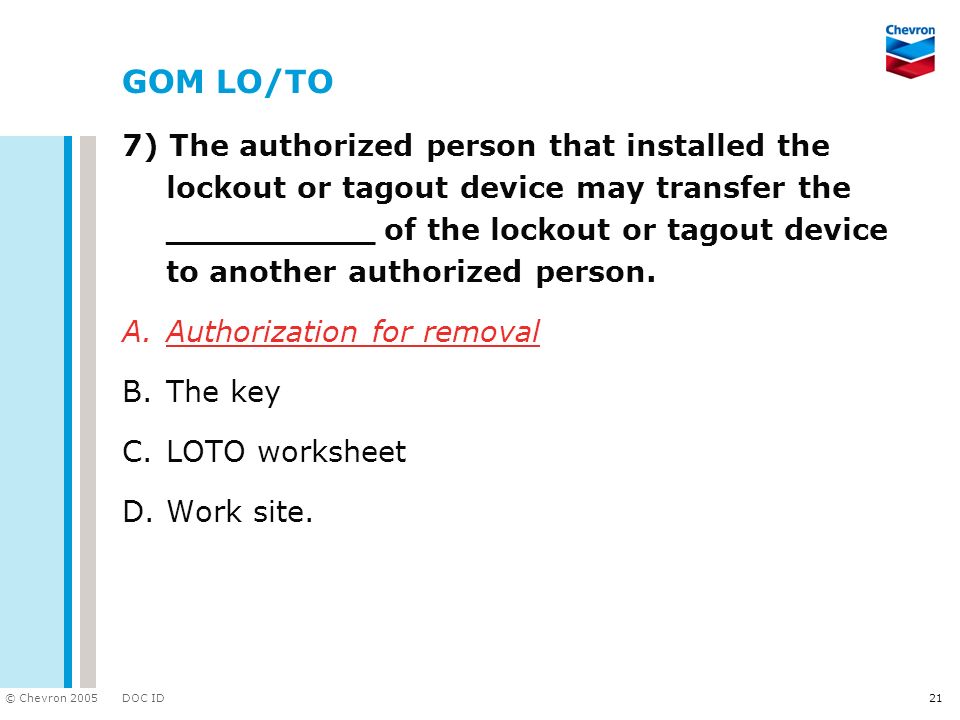 Chevron

GOM LO/TO

7) The authorized person that installed the lockout or tagout device may transfer the __________ of the lockout or tagout device to another authorized person.

A. Authorization for removal

B. The key

C. LOTO worksheet

D. Work site.

© Chevron 2005 DOC ID 21